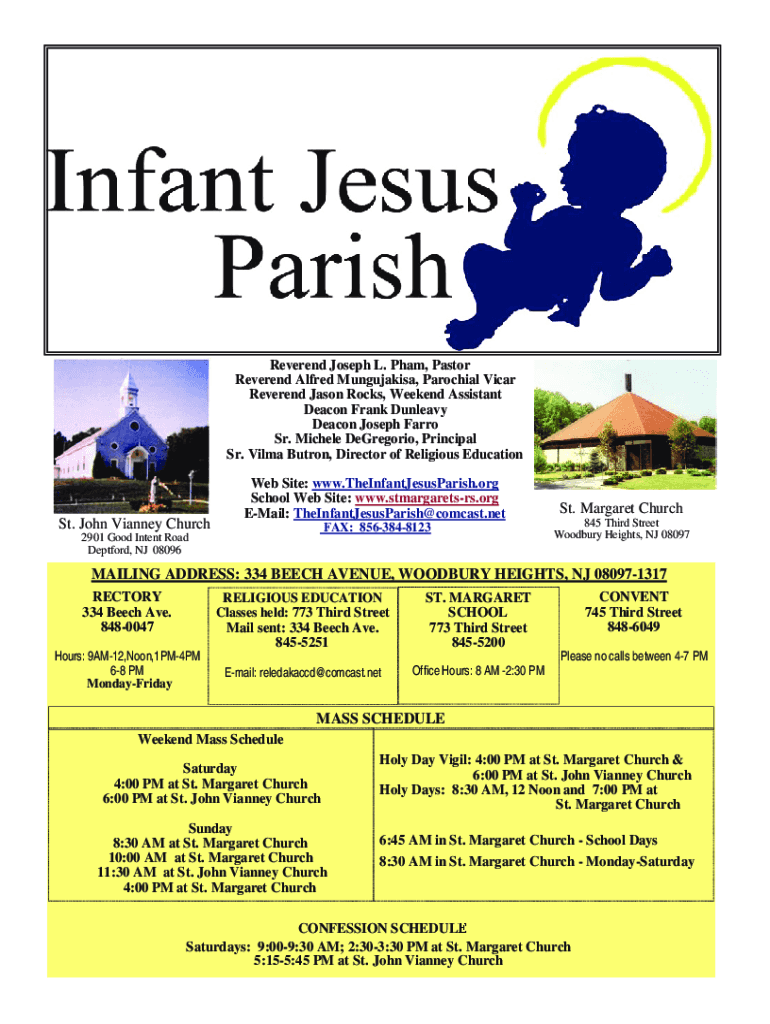 Infant Jesus Parish

Reverend Joseph L. Pham, Pastor
Reverend Alfred Mungujakisa, Parochial Vicar
Reverend Jason Rocks, Weekend Assistant
Deacon Frank Dunleavy
Deacon Joseph Farro
Sr. Michele DeGregorio, Principal
Sr. Vilma Butron, Director of Religious Education

Web Site: www.TheInfantJesusParish.org
School Web Site: www.stmargarets-rs.org
E-Mail: TheInfantJesusParish@comcast.net
FAX: 856-384-8123

St. John Vianney Church
2901 Good Intent Road
Deptford, NJ 08096

St. Margaret Church
845 Third Street
Woodbury Heights, NJ 08097

MAILING ADDRESS: 334 BEECH AVENUE, WOODBURY HEIGHTS, NJ 08097-1317

RECTORY
334 Beech Ave.
848-0047
Hours: 9AM-12,Noon,1PM-4PM
6-8 PM
Monday-Friday

RELIGIOUS EDUCATION
Classes held: 773 Third Street
Mail sent: 334 Beech Ave.
845-5251
E-mail: reledakaccd@comcast.net

ST. MARGARET SCHOOL
773 Third Street
845-5200
Office Hours: 8 AM -2:30 PM

CONVENT
745 Third Street
848-6049
Please no calls between 4-7 PM

MASS SCHEDULE

Weekend Mass Schedule

Saturday
4:00 PM at St. Margaret Church
6:00 PM at St. John Vianney Church

Sunday
8:30 AM at St. Margaret Church
10:00 AM at St. Margaret Church
11:30 AM at St. John Vianney Church
4:00 PM at St. Margaret Church

Holy Day Vigil: 4:00 PM at St. Margaret Church & 6:00 PM at St. John Vianney Church
Holy Days: 8:30 AM, 12 Noon and 7:00 PM at St. Margaret Church

6:45 AM in St. Margaret Church - School Days
8:30 AM in St. Margaret Church - Monday-Saturday

CONFESSION SCHEDULE
Saturdays: 9:00-9:30 AM; 2:30-3:30 PM at St. Margaret Church
5:15-5:45 PM at St. John Vianney Church